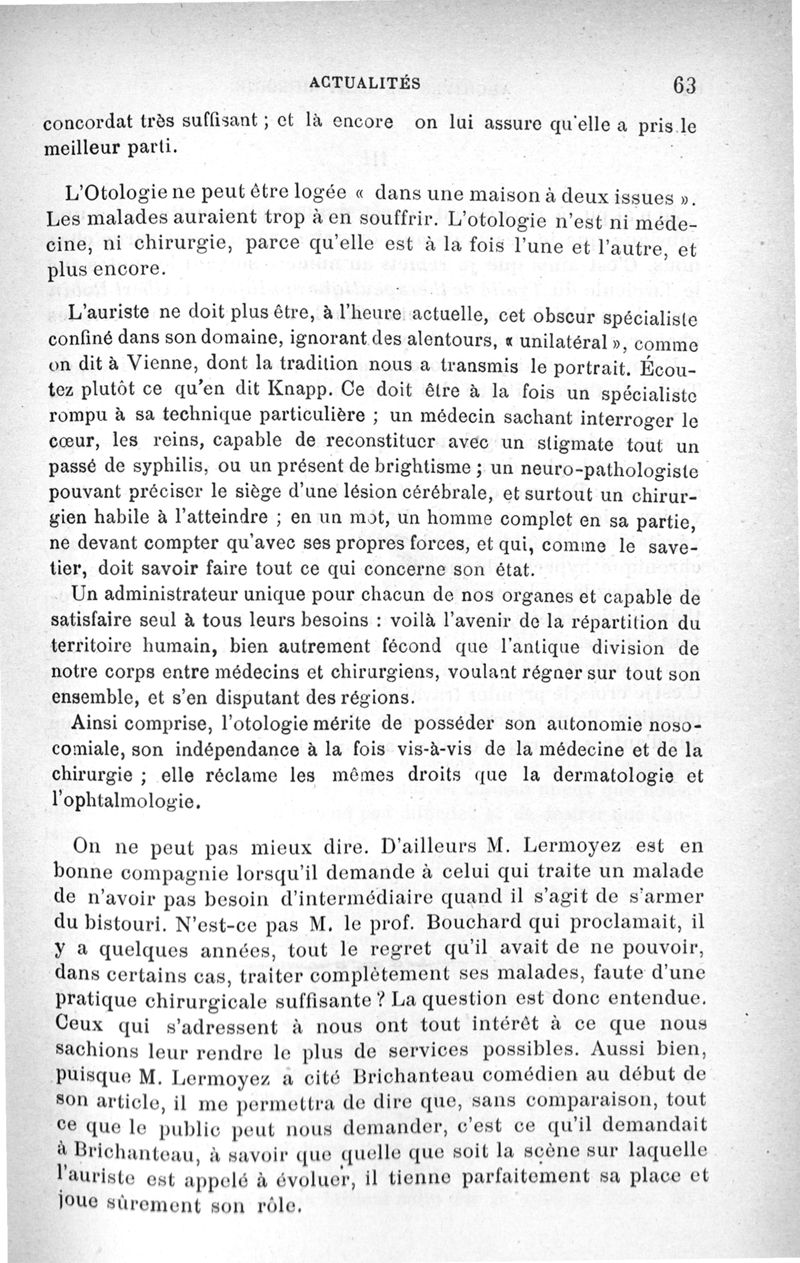 ACTUALITÉS 63

concordat très suffisant ; et là encore on lui assure qu'elle a pris le meilleur parti.

L'Otologie ne peut être logée « dans une maison à deux issues ». Les malades auraient trop à en souffrir. L'otologie n'est ni médecine, ni chirurgie, parce qu'elle est à la fois l'une et l'autre, et plus encore.

L'auriste ne doit plus être, à l'heure actuelle, cet obscur spécialiste confiné dans son domaine, ignorant des alentours, « unilatéral », comme on dit à Vienne, dont la tradition nous a transmis le portrait. Écoutez plutôt ce qu'en dit Knapp. Ce doit être à la fois un spécialiste rompu à sa technique particulière ; un médecin sachant interroger le cœur, les reins, capable de reconstituer avec un stigmate tout un passé de syphilis, ou un présent de brightisme ; un neuro-pathologiste pouvant préciser le siège d'une lésion cérébrale, et surtout un chirurgien habile à l'atteindre ; en un mot, un homme complet en sa partie, ne devant compter qu'avec ses propres forces, et qui, comme le savetier, doit savoir faire tout ce qui concerne son état.

Un administrateur unique pour chacun de nos organes et capable de satisfaire seul à tous leurs besoins : voilà l'avenir de la répartition du territoire humain, bien autrement fécond que l'antique division de notre corps entre médecins et chirurgiens, voulant régner sur tout son ensemble, et s'en disputant des régions.

Ainsi comprise, l'otologie mérite de posséder son autonomie nosocomiale, son indépendance à la fois vis-à-vis de la médecine et de la chirurgie ; elle réclame les mêmes droits que la dermatologie et l'ophtalmologie.

On ne peut pas mieux dire. D'ailleurs M. Lermoyez est en bonne compagnie lorsqu'il demande à celui qui traite un malade de n'avoir pas besoin d'intermédiaire quand il s'agit de s'armer du bistouri. N'est-ce pas M. le prof. Bouchard qui proclamait, il y a quelques années, tout le regret qu'il avait de ne pouvoir, dans certains cas, traiter complètement ses malades, faute d'une pratique chirurgicale suffisante ? La question est donc entendue. Ceux qui s'adressent à nous ont tout intérêt à ce que nous sachions leur rendre le plus de services possibles. Aussi bien, puisque M. Lermoyez a cité Brichanteau comédien au début de son article, il me permettra de dire que, sans comparaison, tout ce que le public peut nous demander, c'est ce qu'il demandait à Brichanteau, à savoir que quelle que soit la scène sur laquelle l'auriste est appelé à évoluer, il tienne parfaitement sa place et joue sûrement son rôle.